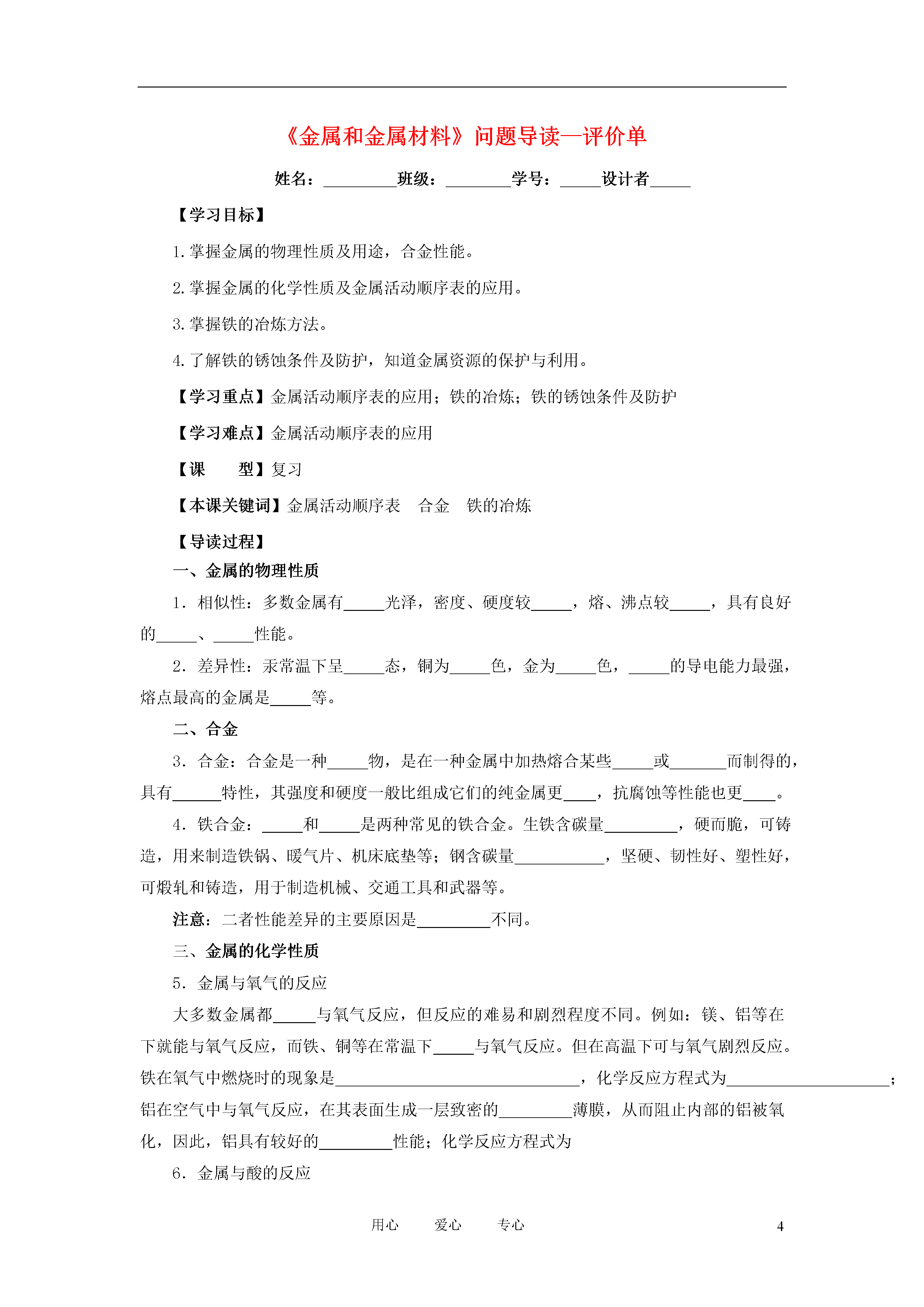 《金属和金属材料》问题导读—评价单

姓名：_________班级：________学号：_____设计者_____

【学习目标】

1.掌握金属的物理性质及用途，合金性能。

2.掌握金属的化学性质及金属活动顺序表的应用。

3.掌握铁的冶炼方法。

4.了解铁的锈蚀条件及防护，知道金属资源的保护与利用。

【学习重点】金属活动顺序表的应用；铁的冶炼；铁的锈蚀条件及防护

【学习难点】金属活动顺序表的应用

【课　　型】复习

【本课关键词】金属活动顺序表　合金　铁的冶炼

【导读过程】

一、金属的物理性质

1．相似性：多数金属有_____光泽，密度、硬度较_____，熔、沸点较_____，具有良好的_____、_____性能。

2．差异性：汞常温下呈_____态，铜为_____色，金为_____色，_____的导电能力最强，熔点最高的金属是_____等。

二、合金

3．合金：合金是一种_____物，是在一种金属中加热熔合某些_____或_______而制得的，具有______特性，其强度和硬度一般比组成它们的纯金属更____，抗腐蚀等性能也更____。

4．铁合金：_____和_____是两种常见的铁合金。生铁含碳量_________，硬而脆，可铸造，用来制造铁锅、暖气片、机床底垫等；钢含碳量___________，坚硬、韧性好、塑性好，可煅轧和铸造，用于制造机械、交通工具和武器等。

注意：二者性能差异的主要原因是_________不同。

三、金属的化学性质

5．金属与氧气的反应

大多数金属都_____与氧气反应，但反应的难易和剧烈程度不同。例如：镁、铝等在下就能与氧气反应，而铁、铜等在常温下_____与氧气反应。但在高温下可与氧气剧烈反应。铁在氧气中燃烧时的现象是______________________________，化学反应方程式为____________________；铝在空气中与氧气反应，在其表面生成一层致密的_________薄膜，从而阻止内部的铝被氧化，因此，铝具有较好的_________性能；化学反应方程式为

6．金属与酸的反应

用心　　爱心　　专心　　4